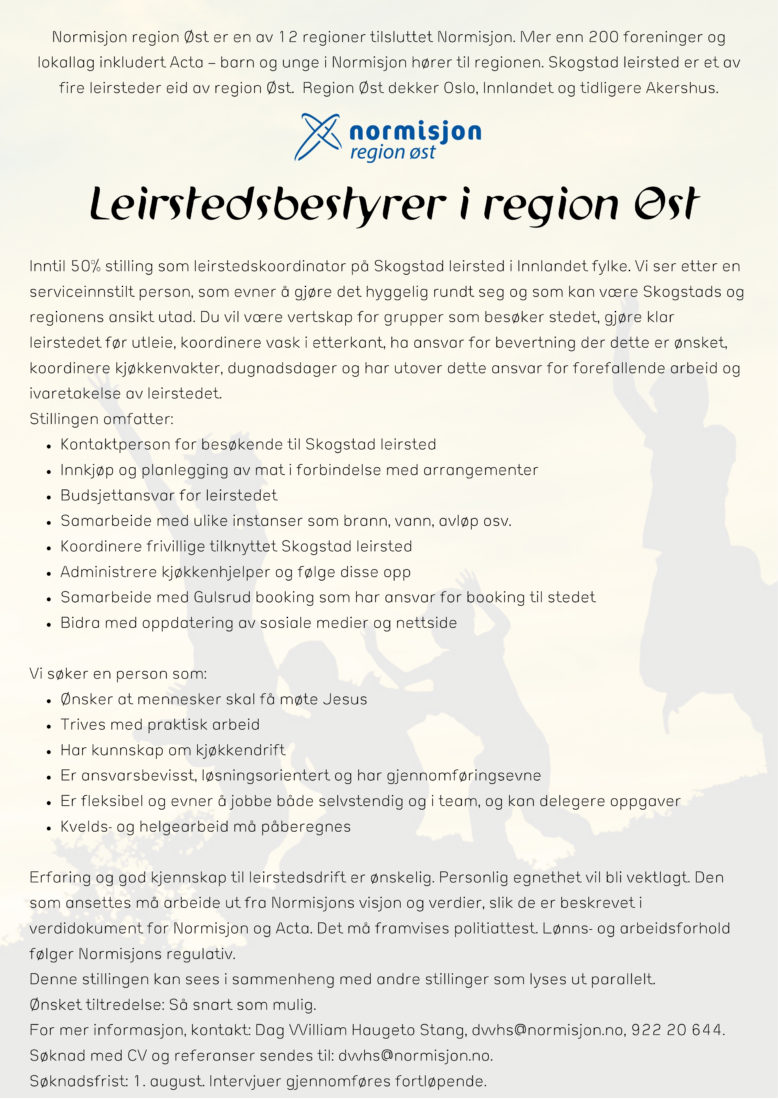 Normisjon region Øst er en av 12 regioner tilsluttet Normisjon. Mer enn 200 foreninger og lokallag inkludert Acta – barn og unge i Normisjon hører til regionen. Skogstad leirsted er et av fire leirsteder eid av region Øst. Region Øst dekker Oslo, Innlandet og tidligere Akershus.

normisjon
region øst

Leirstedsbestyrer i region Øst

Inntil 50% stilling som leirstedskoordinator på Skogstad leirsted i Innlandet fylke. Vi ser etter en serviceinnstilt person, som evner å gjøre det hyggelig rundt seg og som kan være Skogstads og regionens ansikt utad. Du vil være vertskap for grupper som besøker stedet, gjøre klar leirstedet før utleie, koordinere vask i etterkant, ha ansvar for bevertning der dette er ønsket, koordinere kjøkkenvakter, dugnadsdager og har utover dette ansvar for forefallende arbeid og ivaretakelse av leirstedet.
Stillingen omfatter:
• Kontaktperson for besøkende til Skogstad leirsted
• Innkjøp og planlegging av mat i forbindelse med arrangementer
• Budsjettansvar for leirstedet
• Samarbeide med ulike instanser som brann, vann, avløp osv.
• Koordinere frivillige tilknyttet Skogstad leirsted
• Administrere kjøkkenhjelper og følge disse opp
• Samarbeide med Gulsrud booking som har ansvar for booking til stedet
• Bidra med oppdatering av sosiale medier og nettside

Vi søker en person som:
• Ønsker at mennesker skal få møte Jesus
• Trives med praktisk arbeid
• Har kunnskap om kjøkkendrift
• Er ansvarsbevisst, løsningsorientert og har gjennomføringsevne
• Er fleksibel og evner å jobbe både selvstendig og i team, og kan delegere oppgaver
• Kvelds- og helgearbeid må påberegnes

Erfaring og god kjennskap til leirstedsdrift er ønskelig. Personlig egnethet vil bli vektlagt. Den som ansettes må arbeide ut fra Normisjons visjon og verdier, slik de er beskrevet i verdidokument for Normisjon og Acta. Det må framvises politiattest. Lønns- og arbeidsforhold følger Normisjons regulativ.
Denne stillingen kan sees i sammenheng med andre stillinger som lyses ut parallelt.
Ønsket tiltredelse: Så snart som mulig.
For mer informasjon, kontakt: Dag William Haugeto Stang, dwhs@normisjon.no, 922 20 644.
Søknad med CV og referanser sendes til: dwhs@normisjon.no.
Søknadsfrist: 1. august. Intervjuer gjennomføres fortløpende.